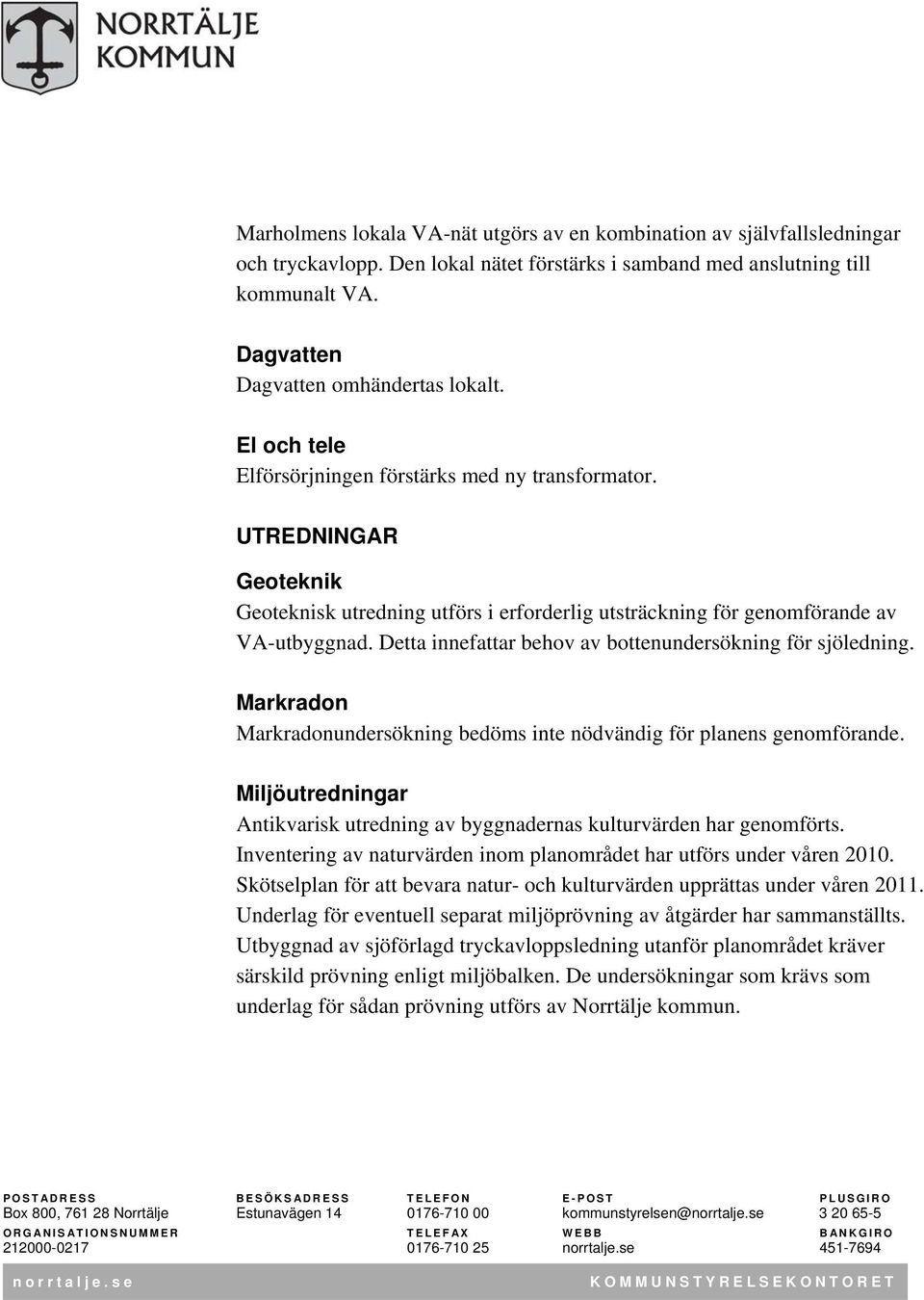 NORRTÄLJE
KOMMUN

Marholmens lokala VA-nät utgörs av en kombination av självfallsledningar och tryckavlopp. Den lokal nätet förstärks i samband med anslutning till kommunalt VA.

Dagvatten
Dagvatten omhändertas lokalt.

El och tele
Elförsörjningen förstärks med ny transformator.

UTREDNINGAR

Geoteknik
Geoteknisk utredning utförs i erforderlig utsträckning för genomförande av VA-utbyggnad. Detta innefattar behov av bottenundersökning för sjöledning.

Markradon
Markradonundersökning bedöms inte nödvändig för planens genomförande.

Miljöutredningar
Antikvarisk utredning av byggnadernas kulturvärden har genomförts. Inventering av naturvärden inom planområdet har utförs under våren 2010. Skötselplan för att bevara natur- och kulturvärden upprättas under våren 2011. Underlag för eventuell separat miljöprövning av åtgärder har sammanställts. Utbyggnad av sjöförlagd tryckavloppsledning utanför planområdet kräver särskild prövning enligt miljöbalken. De undersökningar som krävs som underlag för sådan prövning utförs av Norrtälje kommun.

POSTADRESS
Box 800, 761 28 Norrtälje
ORGANISATIONSNUMMER
212000-0217

BESÖKSADRESS
Estunavägen 14

TELEFON
0176-710 00
TELEFAX
0176-710 25

E-POST
kommunstyrelsen@norrtalje.se
WEBB
norrtalje.se

PLUSGIRO
3 20 65-5
BANKGIRO
451-7694

norrtalje.se
KOMMUNSTYRELSEKONTORET